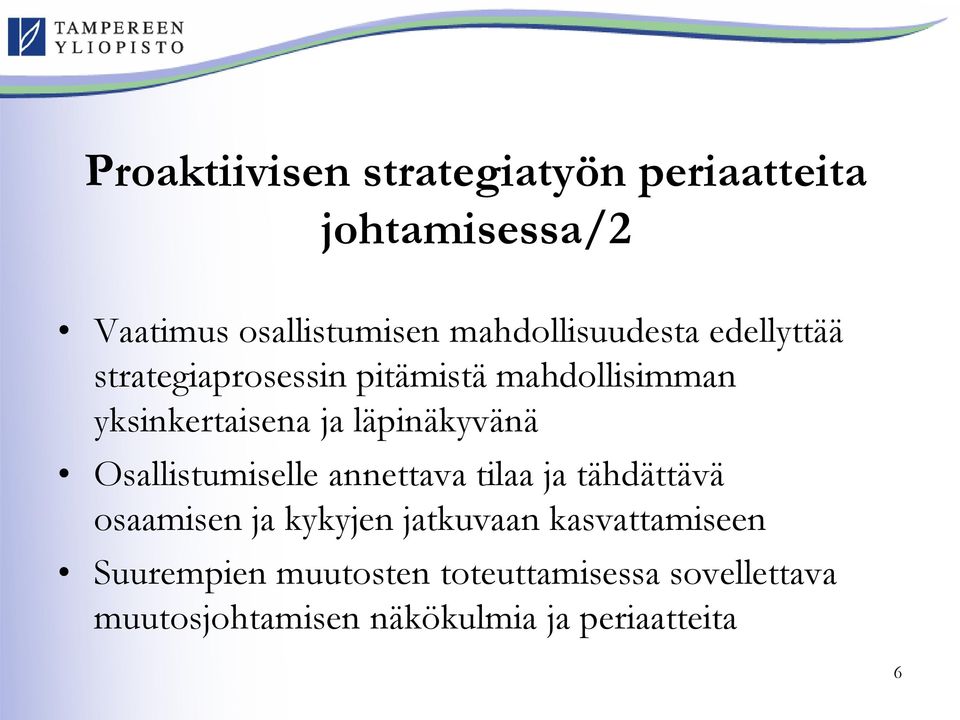 TAMPEREEN YLIOPISTO

Proaktiivisen strategiatyön periaatteita johtamisessa/2

• Vaatimus osallistumisen mahdollisuudesta edellyttää strategiaprosessin pitämistä mahdollisimman yksinkertaisena ja läpinäkyvänä
• Osallistumiselle annettava tilaa ja tähdättävä osaamisen ja kykyjen jatkuvaan kasvattamiseen
• Suurempien muutosten toteuttamisessa sovellettava muutosjohtamisen näkökulmia ja periaatteita

6